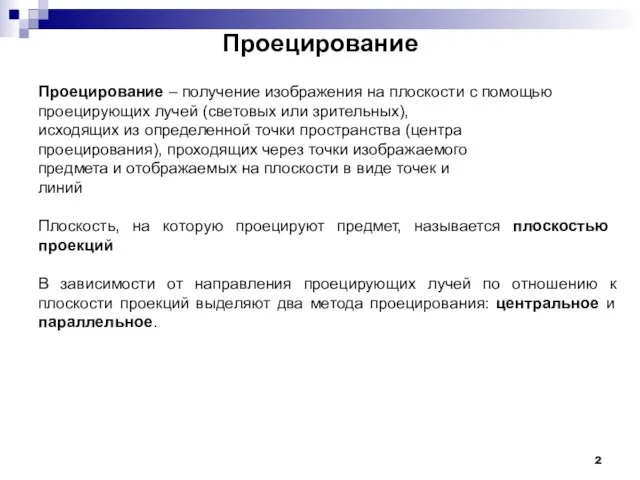 Проецирование

Проецирование – получение изображения на плоскости с помощью проецирующих лучей (световых или зрительных), исходящих из определенной точки пространства (центра проецирования), проходящих через точки изображаемого предмета и отображаемых на плоскости в виде точек и линий

Плоскость, на которую проецируют предмет, называется плоскостью проекций

В зависимости от направления проецирующих лучей по отношению к плоскости проекций выделяют два метода проецирования: центральное и параллельное.

2